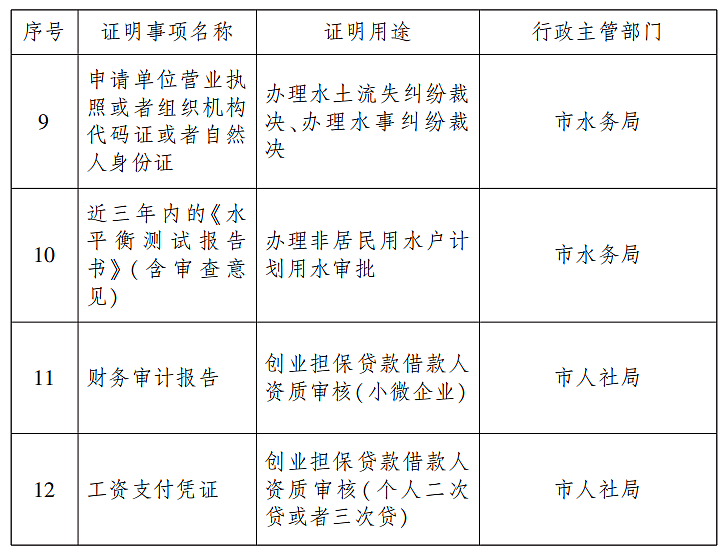 | 序号 | 证明事项名称 | 证明用途 | 行政主管部门 |
|---|---|---|---|
| 9 | 申请单位营业执照或者组织机构代码证或者自然人身份证 | 办理水土流失纠纷裁决、办理水事纠纷裁决 | 市水务局 |
| 10 | 近三年内的《水平衡测试报告书》(含审查意见) | 办理非居民用水户计划用水审批 | 市水务局 |
| 11 | 财务审计报告 | 创业担保贷款借款人资质审核(小微企业) | 市人社局 |
| 12 | 工资支付凭证 | 创业担保贷款借款人资质审核(个人二次贷或者三次贷) | 市人社局 |